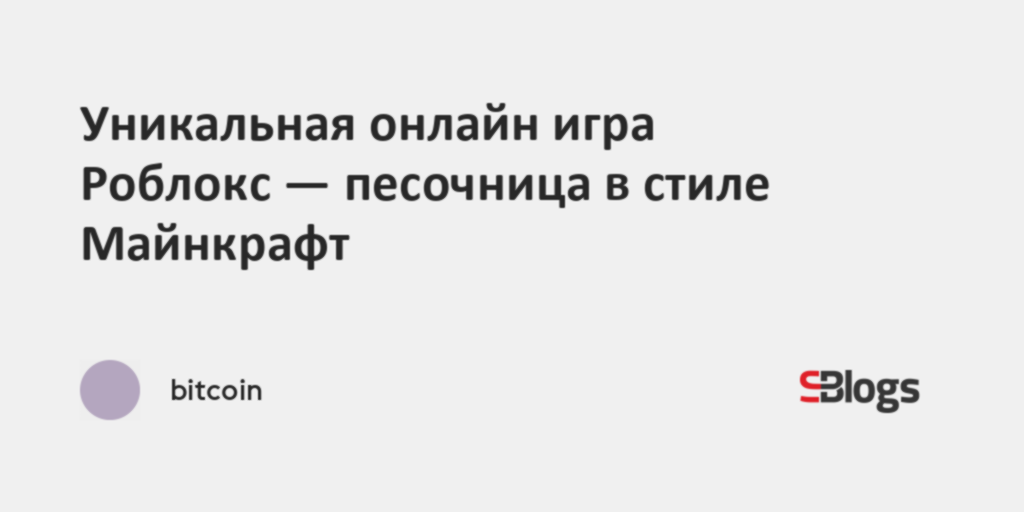 Уникальная онлайн игра Роблокс — песочница в стиле Майнкрафт

bitcoin

SBlogs